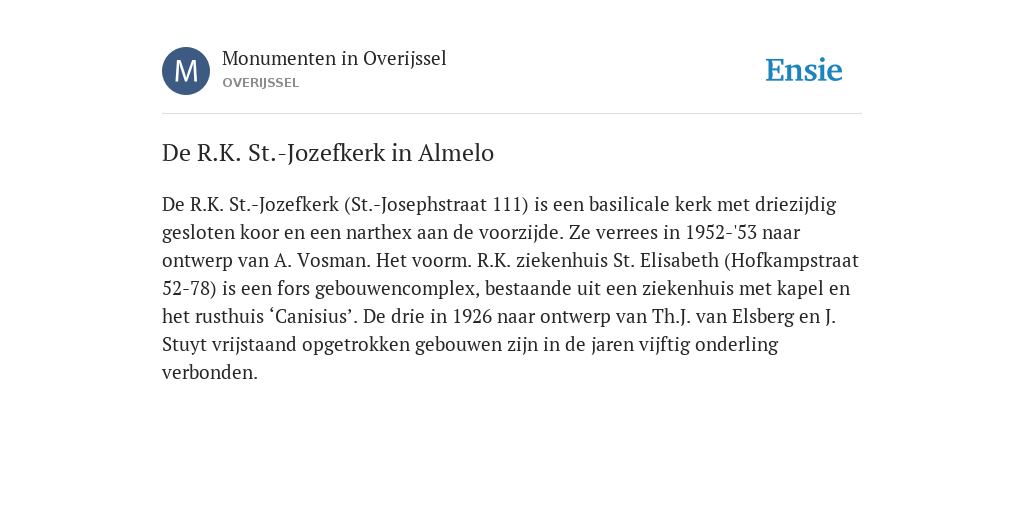 M

Monumenten in Overijssel

OVERIJSSEL

Ensie

De R.K. St.-Jozefkerk in Almelo

De R.K. St.-Jozefkerk (St.-Josephstraat 111) is een basilicale kerk met driezijdig gesloten koor en een narthex aan de voorzijde. Ze verrees in 1952-'53 naar ontwerp van A. Vosman. Het voorm. R.K. ziekenhuis St. Elisabeth (Hofkampstraat 52-78) is een fors gebouwencomplex, bestaande uit een ziekenhuis met kapel en het rusthuis ‘Canisius’. De drie in 1926 naar ontwerp van Th.J. van Elsberg en J. Stuyt vrijstaand opgetrokken gebouwen zijn in de jaren vijftig onderling verbonden.